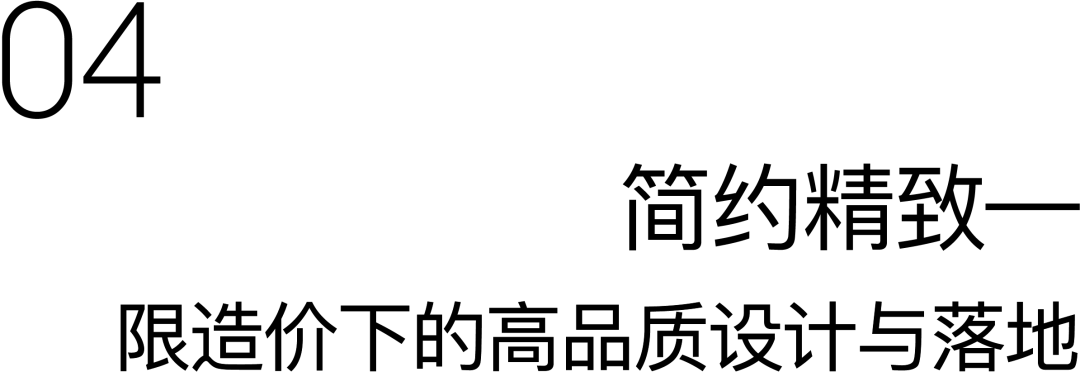 04

简约精致—

限造价下的高品质设计与落地